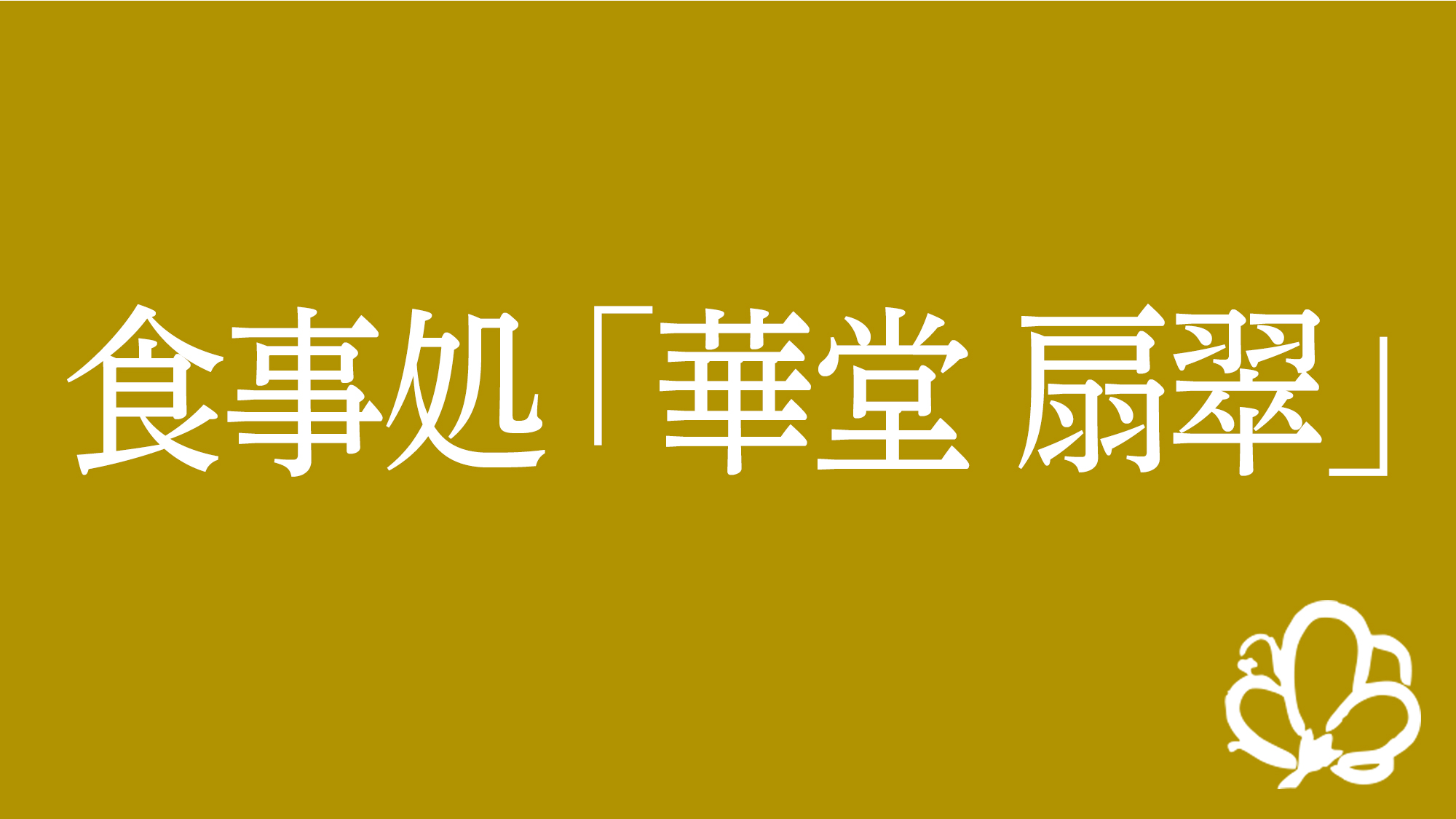 食事処「華堂 扇翠」